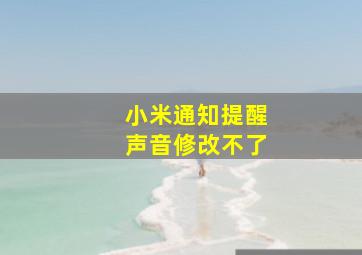 小米通知提醒
声音修改不了